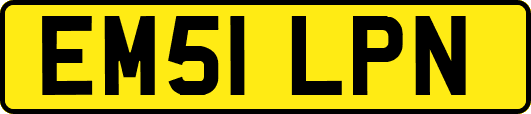 EM51 LPN